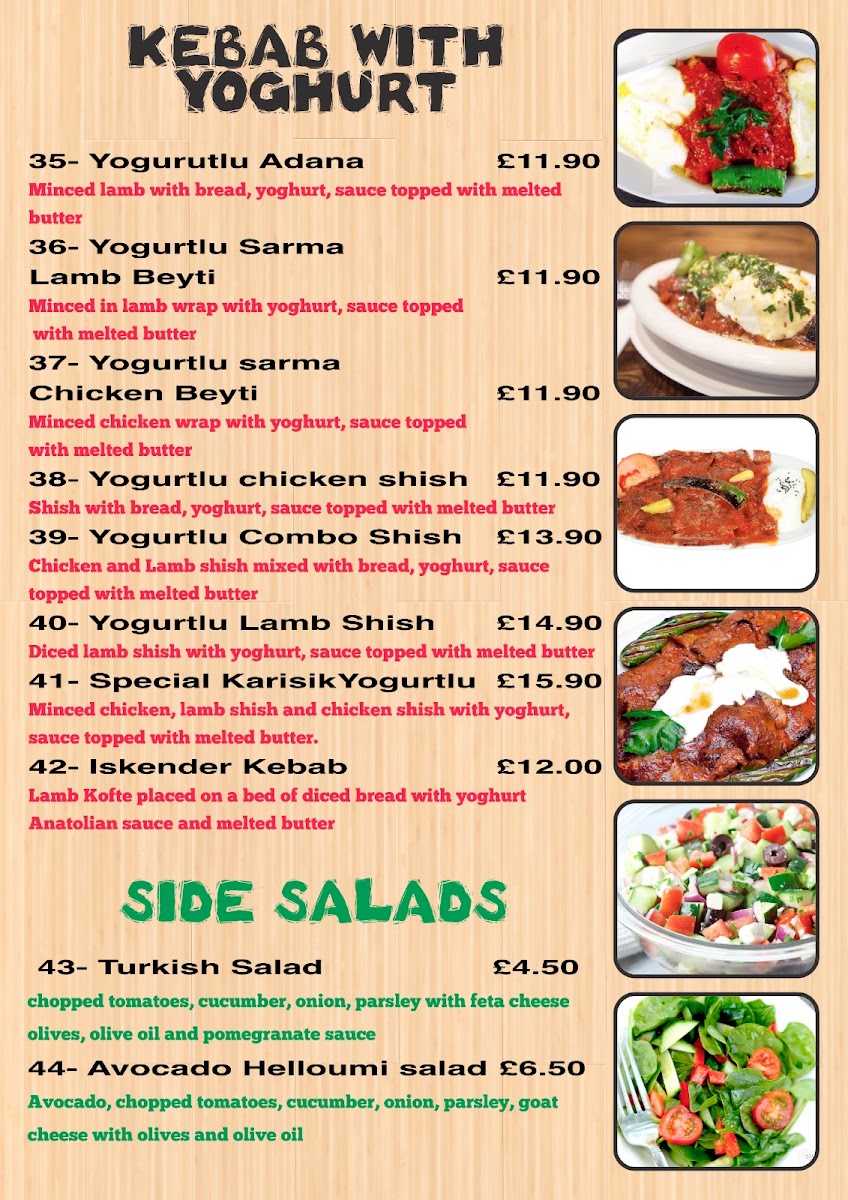 KEBAB WITH YOGHURT

35- Yogurutlu Adana £11.90
Minced lamb with bread, yoghurt, sauce topped with melted butter

36- Yogurtlu Sarma Lamb Beyti £11.90
Minced in lamb wrap with yoghurt, sauce topped with melted butter

37- Yogurtlu sarma Chicken Beyti £11.90
Minced chicken wrap with yoghurt, sauce topped with melted butter

38- Yogurtlu chicken shish £11.90
Shish with bread, yoghurt, sauce topped with melted butter

39- Yogurtlu Combo Shish £13.90
Chicken and Lamb shish mixed with bread, yoghurt, sauce topped with melted butter

40- Yogurtlu Lamb Shish £14.90
Diced lamb shish with yoghurt, sauce topped with melted butter

41- Special KarisikYogurtlu £15.90
Minced chicken, lamb shish and chicken shish with yoghurt, sauce topped with melted butter.

42- Iskender Kebab £12.00
Lamb Kofte placed on a bed of diced bread with yoghurt Anatolian sauce and melted butter

SIDE SALADS

43- Turkish Salad £4.50
chopped tomatoes, cucumber, onion, parsley with feta cheese olives, olive oil and pomegranate sauce

44- Avocado Helloumi salad £6.50
Avocado, chopped tomatoes, cucumber, onion, parsley, goat cheese with olives and olive oil